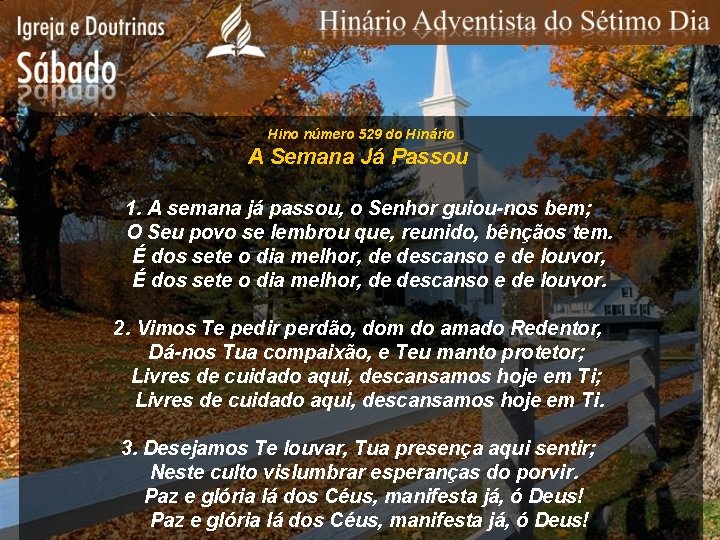 Igreja e Doutrinas
Sábado

Hinário Adventista do Sétimo Dia

Hino número 529 do Hinário
A Semana Já Passou

1. A semana já passou, o Senhor guiou-nos bem;
O Seu povo se lembrou que, reunido, bênçãos tem.
É dos sete o dia melhor, de descanso e de louvor,
É dos sete o dia melhor, de descanso e de louvor.

2. Vimos Te pedir perdão, dom do amado Redentor,
Dá-nos Tua compaixão, e Teu manto protetor;
Livres de cuidado aqui, descansamos hoje em Ti;
Livres de cuidado aqui, descansamos hoje em Ti.

3. Desejamos Te louvar, Tua presença aqui sentir;
Neste culto vislumbrar esperanças do porvir.
Paz e glória lá dos Céus, manifesta já, ó Deus!
Paz e glória lá dos Céus, manifesta já, ó Deus!